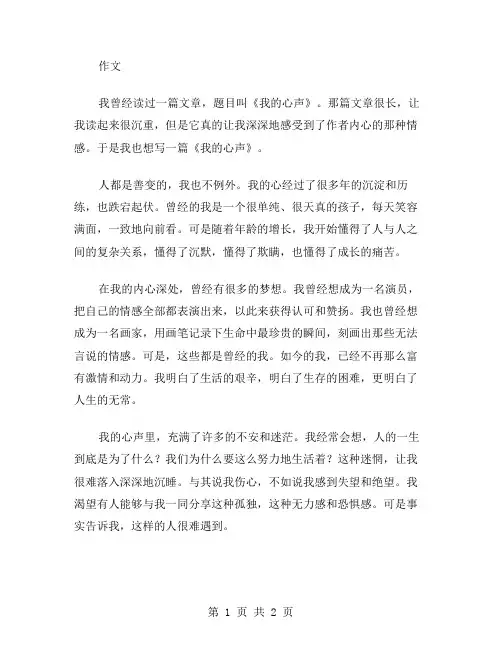 作文

我曾经读过一篇文章，题目叫《我的心声》。那篇文章很长，让我读起来很沉重，但是它真的让我深深地感受到了作者内心的那种情感。于是我也想写一篇《我的心声》。

人都是善变的，我也不例外。我的心经过了很多年的沉淀和历练，也跌宕起伏。曾经的我是一个很单纯、很天真的孩子，每天笑容满面，一致地向前看。可是随着年龄的增长，我开始懂得了人与人之间的复杂关系，懂得了沉默，懂得了欺瞒，也懂得了成长的痛苦。

在我的内心深处，曾经有很多的梦想。我曾经想成为一名演员，把自己的情感全部都表演出来，以此来获得认可和赞扬。我也曾经想成为一名画家，用画笔记录下生命中最珍贵的瞬间，刻画出那些无法言说的情感。可是，这些都是曾经的我。如今的我，已经不再那么富有激情和动力。我明白了生活的艰辛，明白了生存的困难，更明白了人生的无常。

我的心声里，充满了许多的不安和迷茫。我经常会想，人的一生到底是为了什么？我们为什么要这么努力地生活着？这种迷惘，让我很难落入深深地沉睡。与其说我伤心，不如说我感到失望和绝望。我渴望有人能够与我一同分享这种孤独，这种无力感和恐惧感。可是事实告诉我，这样的人很难遇到。

第 1 页 共 2 页